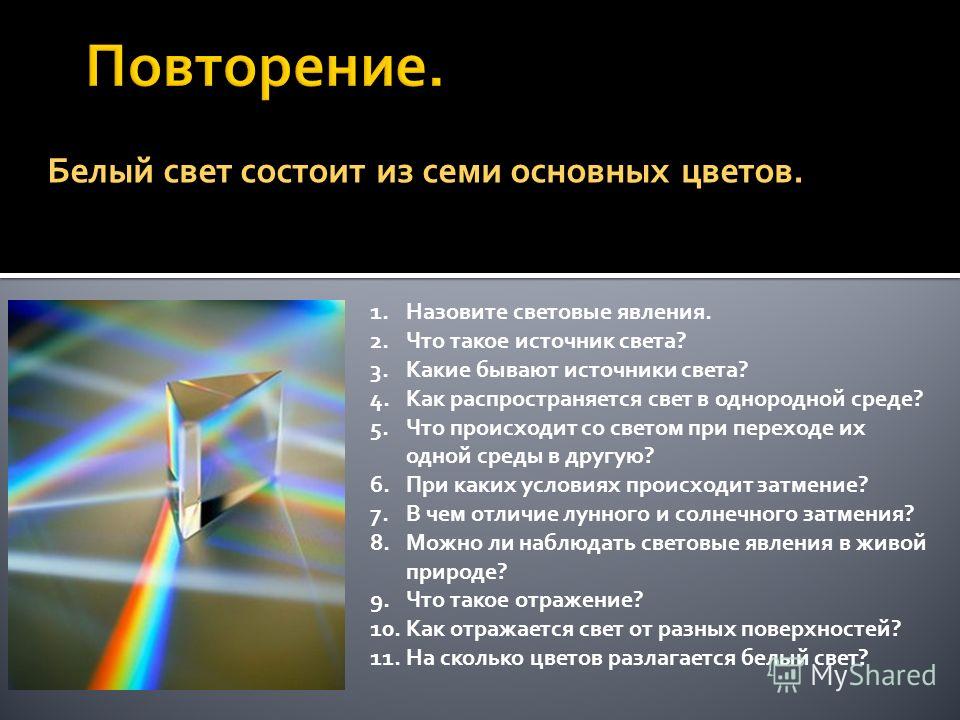 Повторение.

Белый свет состоит из семи основных цветов.

1. Назовите световые явления.
2. Что такое источник света?
3. Какие бывают источники света?
4. Как распространяется свет в однородной среде?
5. Что происходит со светом при переходе их одной среды в другую?
6. При каких условиях происходит затмение?
7. В чем отличие лунного и солнечного затмения?
8. Можно ли наблюдать световые явления в живой природе?
9. Что такое отражение?
10. Как отражается свет от разных поверхностей?
11. На сколько цветов разлагается белый свет?

MyShared